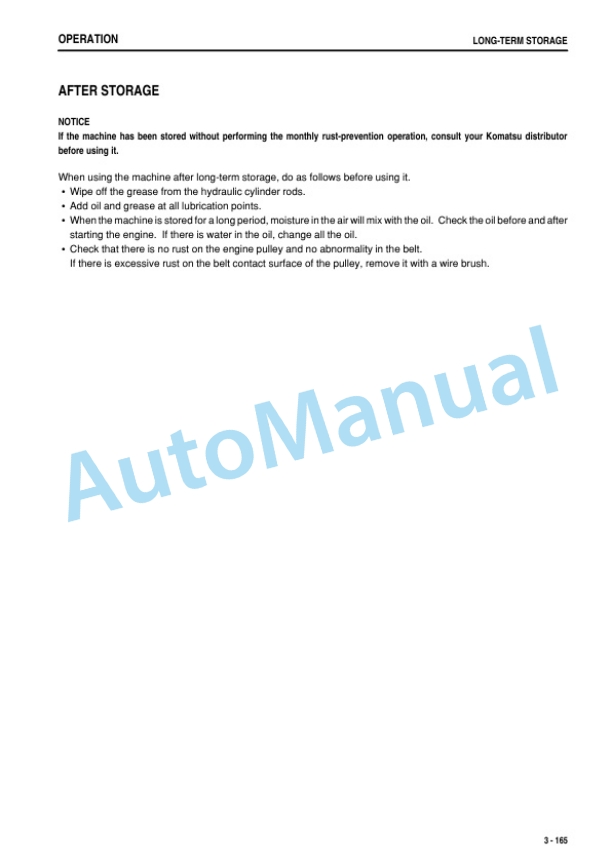 OPERATION

LONG-TERM STORAGE

AFTER STORAGE

NOTICE
If the machine has been stored without performing the monthly rust-prevention operation, consult your Komatsu distributor before using it.

When using the machine after long-term storage, do as follows before using it.
• Wipe off the grease from the hydraulic cylinder rods.
• Add oil and grease at all lubrication points.
• When the machine is stored for a long period, moisture in the air will mix with the oil. Check the oil before and after starting the engine. If there is water in the oil, change all the oil.
• Check that there is no rust on the engine pulley and no abnormality in the belt. If there is excessive rust on the belt contact surface of the pulley, remove it with a wire brush.

AutoManual

3 - 165